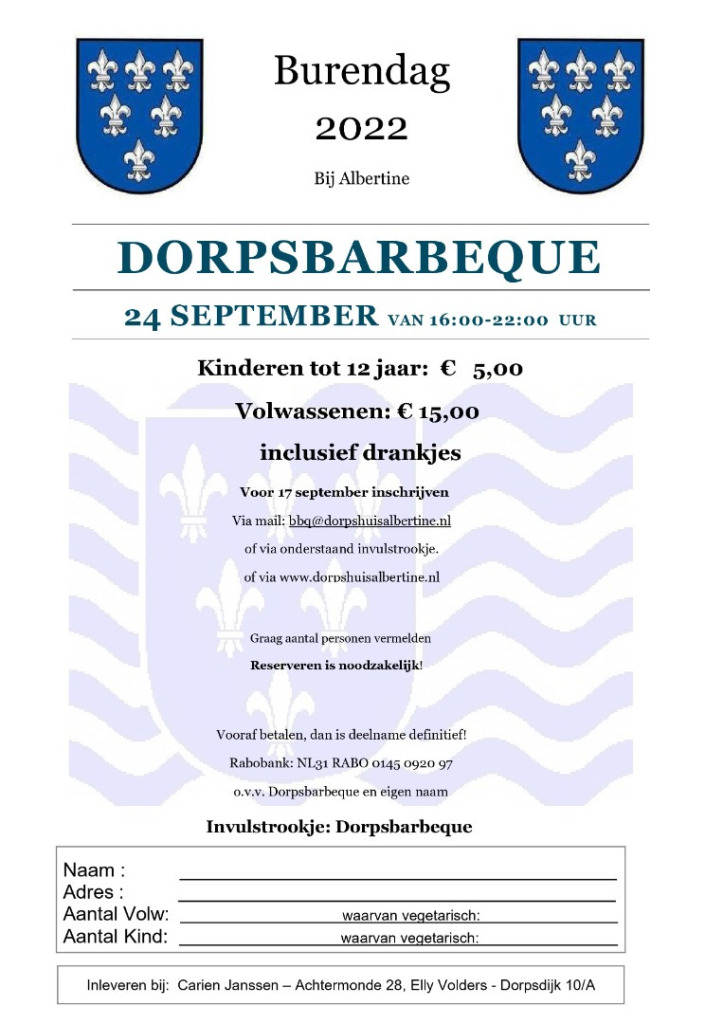 Burendag
2022
Bij Albertine

DORPSBARBEQUE

24 SEPTEMBER VAN 16:00-22:00 UUR

Kinderen tot 12 jaar: € 5,00

Volwassenen: € 15,00

inclusief drankjes

Voor 17 september inschrijven

Via mail: bbq@dorpshuisalbertine.nl

of via onderstaand invulstrookje.

of via www.dorpshuisalbertine.nl

Graag aantal personen vermelden

Reserveren is noodzakelijk!

Vooraf betalen, dan is deelname definitief!

Rabobank: NL31 RABO 0145 0920 97

o.v.v. Dorpsbarbeque en eigen naam

Invulstrookje: Dorpsbarbeque

Naam :
Adres :
Aantal Volw: waarvan vegetarisch:
Aantal Kind: waarvan vegetarisch:

Inleveren bij: Carien Janssen – Achtermonde 28, Elly Volders - Dorpsdijk 10/A